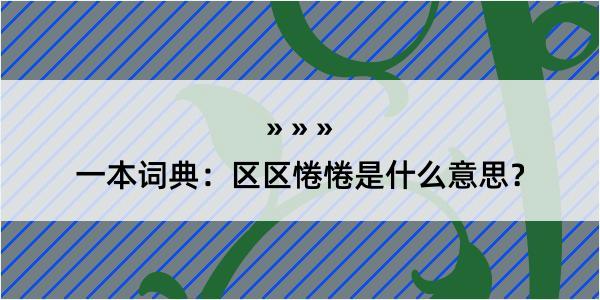 » » »

一本词典：区区惓惓是什么意思？